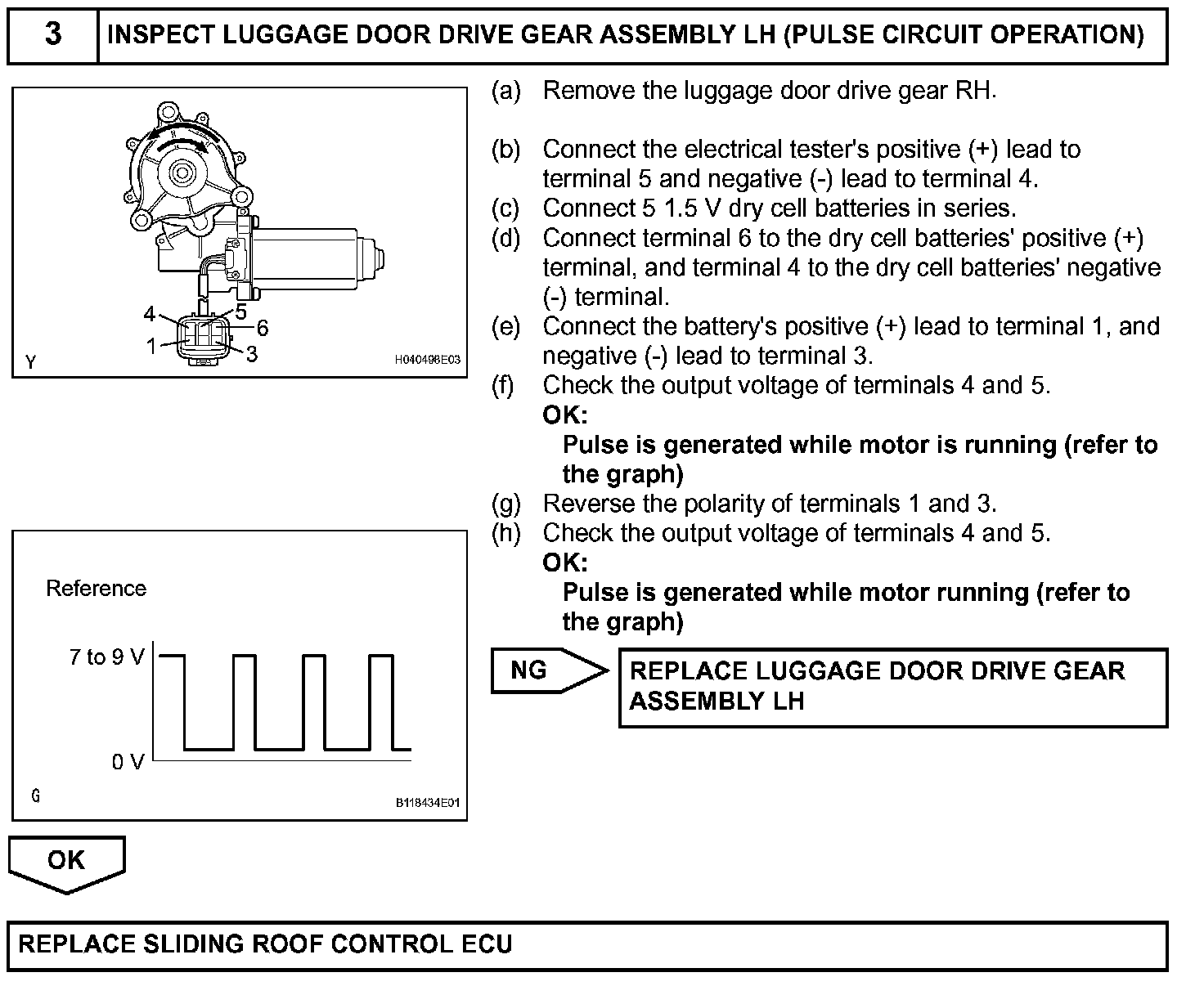 3 INSPECT LUGGAGE DOOR DRIVE GEAR ASSEMBLY LH (PULSE CIRCUIT OPERATION)

4
5
6
1
3
Y
H040498E03

(a) Remove the luggage door drive gear RH.

(b) Connect the electrical tester's positive (+) lead to terminal 5 and negative (-) lead to terminal 4.
(c) Connect 5 1.5 V dry cell batteries in series.
(d) Connect terminal 6 to the dry cell batteries' positive (+) terminal, and terminal 4 to the dry cell batteries' negative (-) terminal.
(e) Connect the battery's positive (+) lead to terminal 1, and negative (-) lead to terminal 3.
(f) Check the output voltage of terminals 4 and 5.
OK:
Pulse is generated while motor is running (refer to the graph)
(g) Reverse the polarity of terminals 1 and 3.
(h) Check the output voltage of terminals 4 and 5.
OK:
Pulse is generated while motor running (refer to the graph)

Reference
7 to 9 V
0 V
G
B118434E01

NG

REPLACE LUGGAGE DOOR DRIVE GEAR ASSEMBLY LH

OK

REPLACE SLIDING ROOF CONTROL ECU